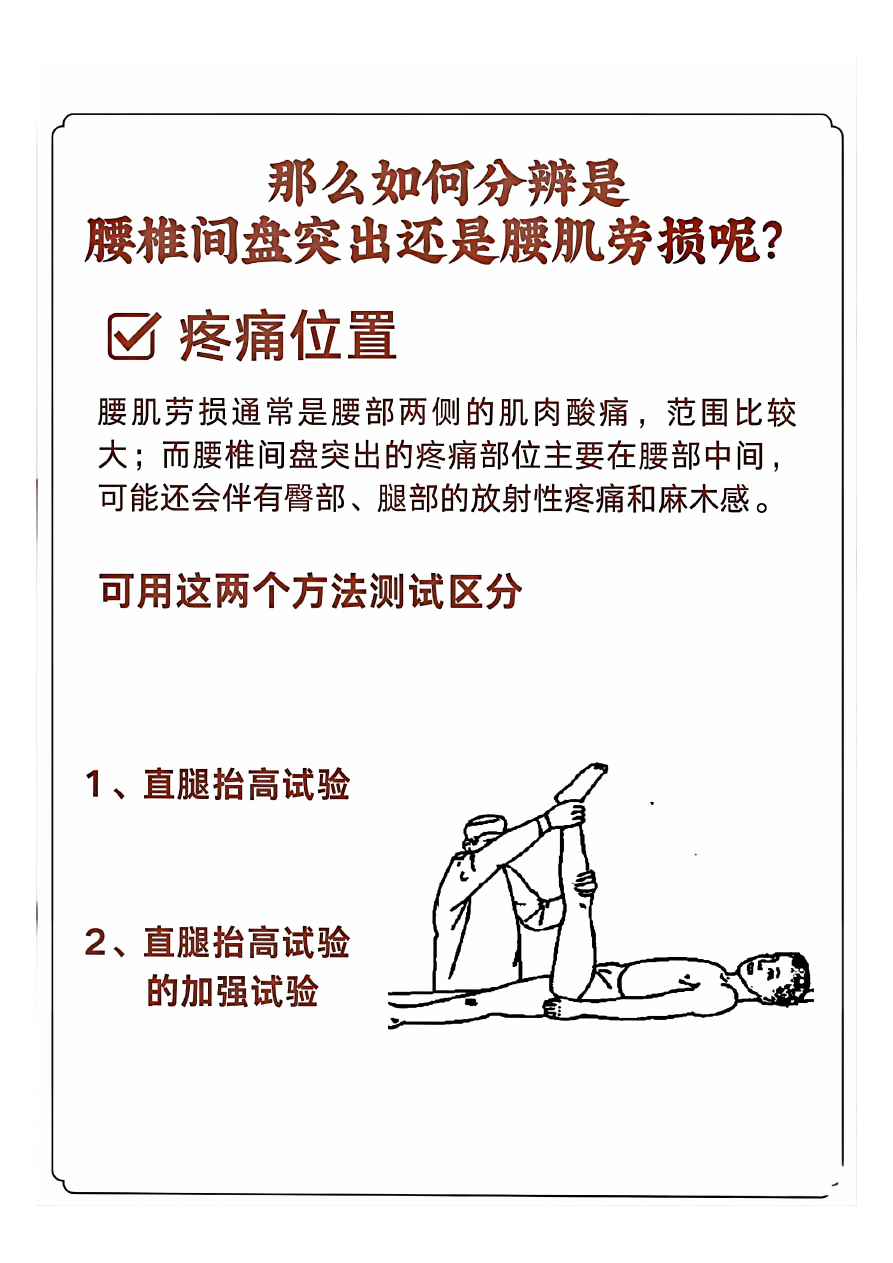 那么如何分辨是
腰椎间盘突出还是腰肌劳损呢?

☑ 疼痛位置

腰肌劳损通常是腰部两侧的肌肉酸痛，范围比较大；而腰椎间盘突出的疼痛部位主要在腰部中间，可能还会伴有臀部、腿部的放射性疼痛和麻木感。

可用这两个方法测试区分

1、直腿抬高试验

2、直腿抬高试验
的加强试验